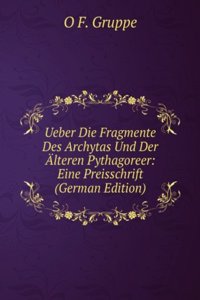 O F. Gruppe

Ueber Die Fragmente Des Archytas Und Der Älteren Pythagoreer: Eine Preisschrift (German Edition)